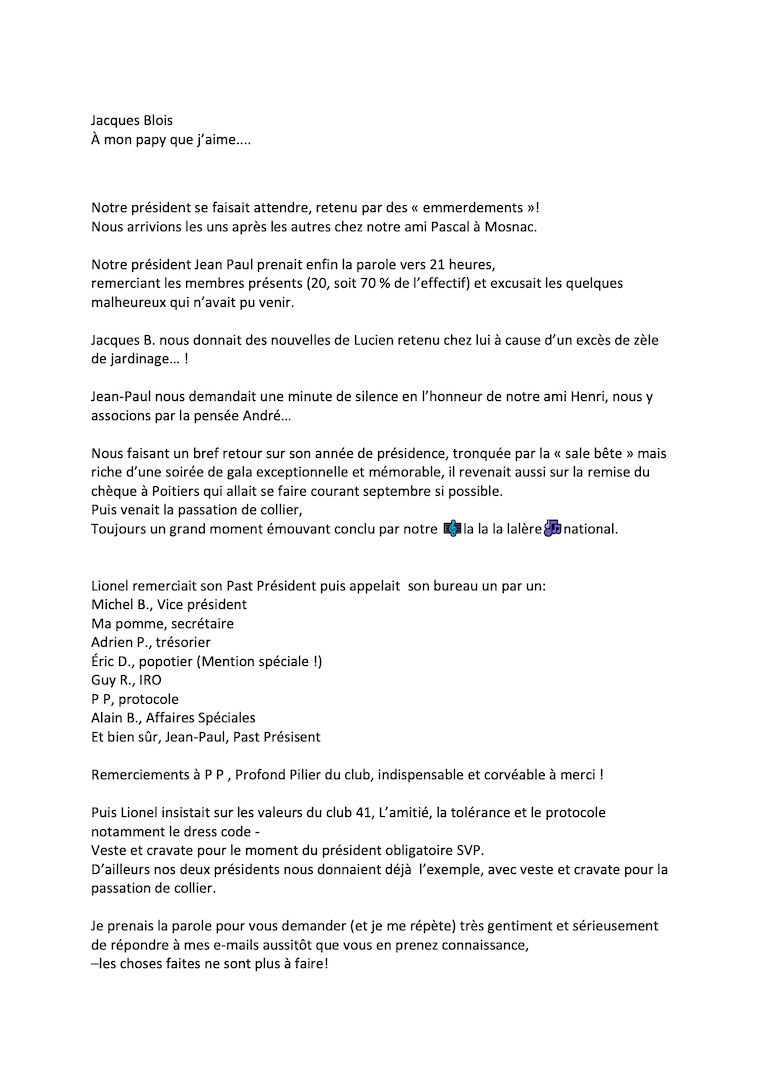 Jacques Blois
À mon papy que j'aime....

Notre président se faisait attendre, retenu par des « emmerdements »!
Nous arrivions les uns après les autres chez notre ami Pascal à Mosnac.

Notre président Jean Paul prenait enfin la parole vers 21 heures,
remerciant les membres présents (20, soit 70 % de l'effectif) et excusait les quelques malheureux qui n'avait pu venir.

Jacques B. nous donnait des nouvelles de Lucien retenu chez lui à cause d'un excès de zèle de jardinage… !

Jean-Paul nous demandait une minute de silence en l'honneur de notre ami Henri, nous y associons par la pensée André…

Nous faisant un bref retour sur son année de présidence, tronquée par la « sale bête » mais riche d'une soirée de gala exceptionnelle et mémorable, il revenait aussi sur la remise du chèque à Poitiers qui allait se faire courant septembre si possible.
Puis venait la passation de collier,
Toujours un grand moment émouvant conclu par notre la la la lalère national.

Lionel remerciait son Past Président puis appelait son bureau un par un:
Michel B., Vice président
Ma pomme, secrétaire
Adrien P., trésorier
Éric D., popotier (Mention spéciale !)
Guy R., IRO
P P, protocole
Alain B., Affaires Spéciales
Et bien sûr, Jean-Paul, Past Présisent

Remerciements à P P , Profond Pilier du club, indispensable et corvéable à merci !

Puis Lionel insistait sur les valeurs du club 41, L'amitié, la tolérance et le protocole notamment le dress code -
Veste et cravate pour le moment du président obligatoire SVP.
D'ailleurs nos deux présidents nous donnaient déjà l'exemple, avec veste et cravate pour la passation de collier.

Je prenais la parole pour vous demander (et je me répète) très gentiment et sérieusement de répondre à mes e-mails aussitôt que vous en prenez connaissance,
–les choses faites ne sont plus à faire!